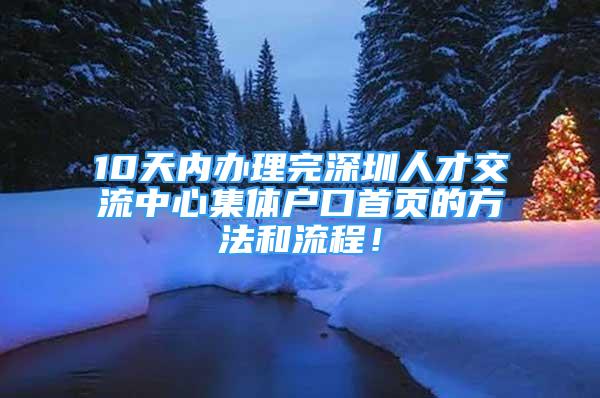 10天内办理完深圳人才交流中心集体户口首页的方法和流程！